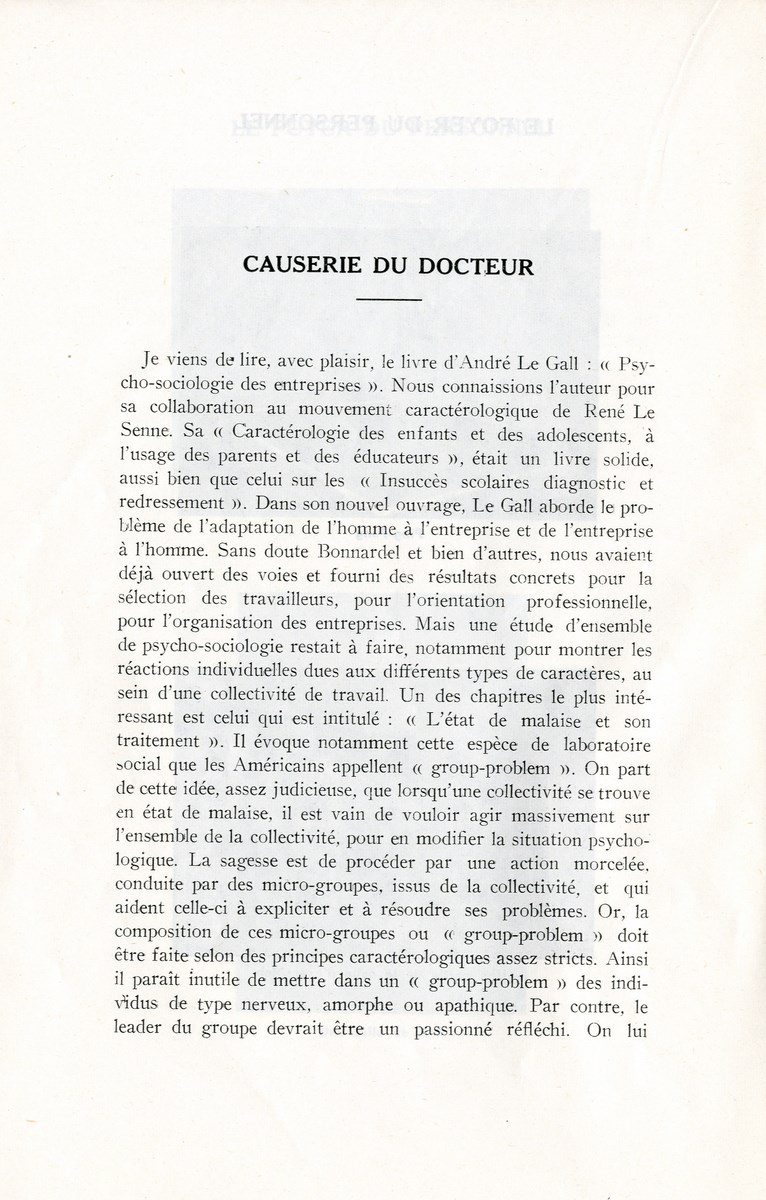 CAUSERIE DU DOCTEUR

Je viens de lire, avec plaisir, le livre d'André Le Gall : « Psycho-sociologie des entreprises ». Nous connaissions l'auteur pour sa collaboration au mouvement caractérologique de René Le Senne. Sa « Caractérologie des enfants et des adolescents, à l'usage des parents et des éducateurs », était un livre solide, aussi bien que celui sur les « Insuccès scolaires diagnostic et redressement ». Dans son nouvel ouvrage, Le Gall aborde le problème de l'adaptation de l'homme à l'entreprise et de l'entreprise à l'homme. Sans doute Bonnardel et bien d'autres, nous avaient déjà ouvert des voies et fourni des résultats concrets pour la sélection des travailleurs, pour l'orientation professionnelle, pour l'organisation des entreprises. Mais une étude d'ensemble de psycho-sociologie restait à faire, notamment pour montrer les réactions individuelles dues aux différents types de caractères, au sein d'une collectivité de travail. Un des chapitres le plus intéressant est celui qui est intitulé : « L'état de malaise et son traitement ». Il évoque notamment cette espèce de laboratoire social que les Américains appellent « group-problem ». On part de cette idée, assez judicieuse, que lorsqu'une collectivité se trouve en état de malaise, il est vain de vouloir agir massivement sur l'ensemble de la collectivité, pour en modifier la situation psychologique. La sagesse est de procéder par une action morcelée, conduite par des micro-groupes, issus de la collectivité, et qui aident celle-ci à expliciter et à résoudre ses problèmes. Or, la composition de ces micro-groupes ou « group-problem » doit être faite selon des principes caractérologiques assez stricts. Ainsi il paraît inutile de mettre dans un « group-problem » des individus de type nerveux, amorphe ou apathique. Par contre, le leader du groupe devrait être un passionné réfléchi. On lui